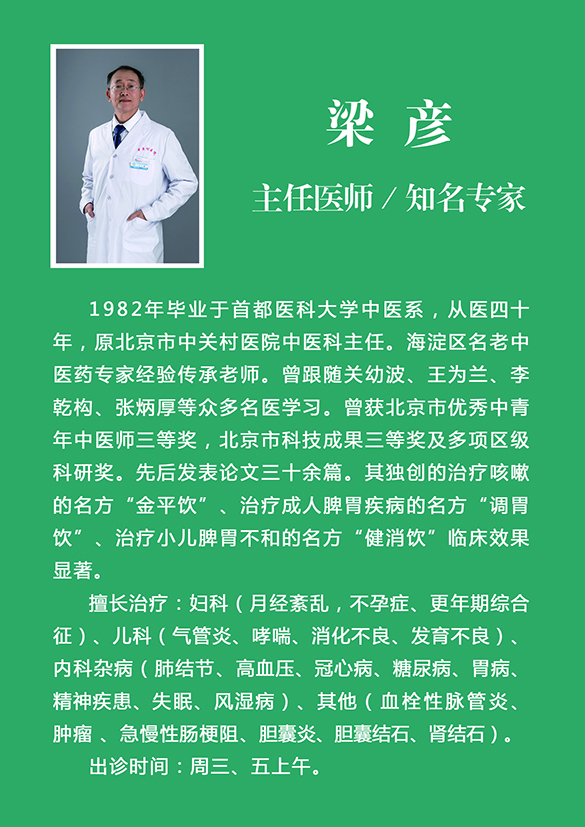 梁 彦

主任医师 / 知名专家

1982年毕业于首都医科大学中医系，从医四十年，原北京市中关村医院中医科主任。海淀区名老中医药专家经验传承老师。曾跟随关幼波、王为兰、李乾构、张炳厚等众多名医学习。曾获北京市优秀中青年中医师三等奖，北京市科技成果三等奖及多项区级科研奖。先后发表论文三十余篇。其独创的治疗咳嗽的名方“金平饮”、治疗成人脾胃疾病的名方“调胃饮”、治疗小儿脾胃不和的名方“健消饮”临床效果显著。

擅长治疗：妇科（月经紊乱，不孕症、更年期综合征）、儿科（气管炎、哮喘、消化不良、发育不良）、内科杂病（肺结节、高血压、冠心病、糖尿病、胃病、精神疾患、失眠、风湿病）、其他（血栓性脉管炎、肿瘤 、急慢性肠梗阻、胆囊炎、胆囊结石、肾结石）。

出诊时间：周三、五上午。